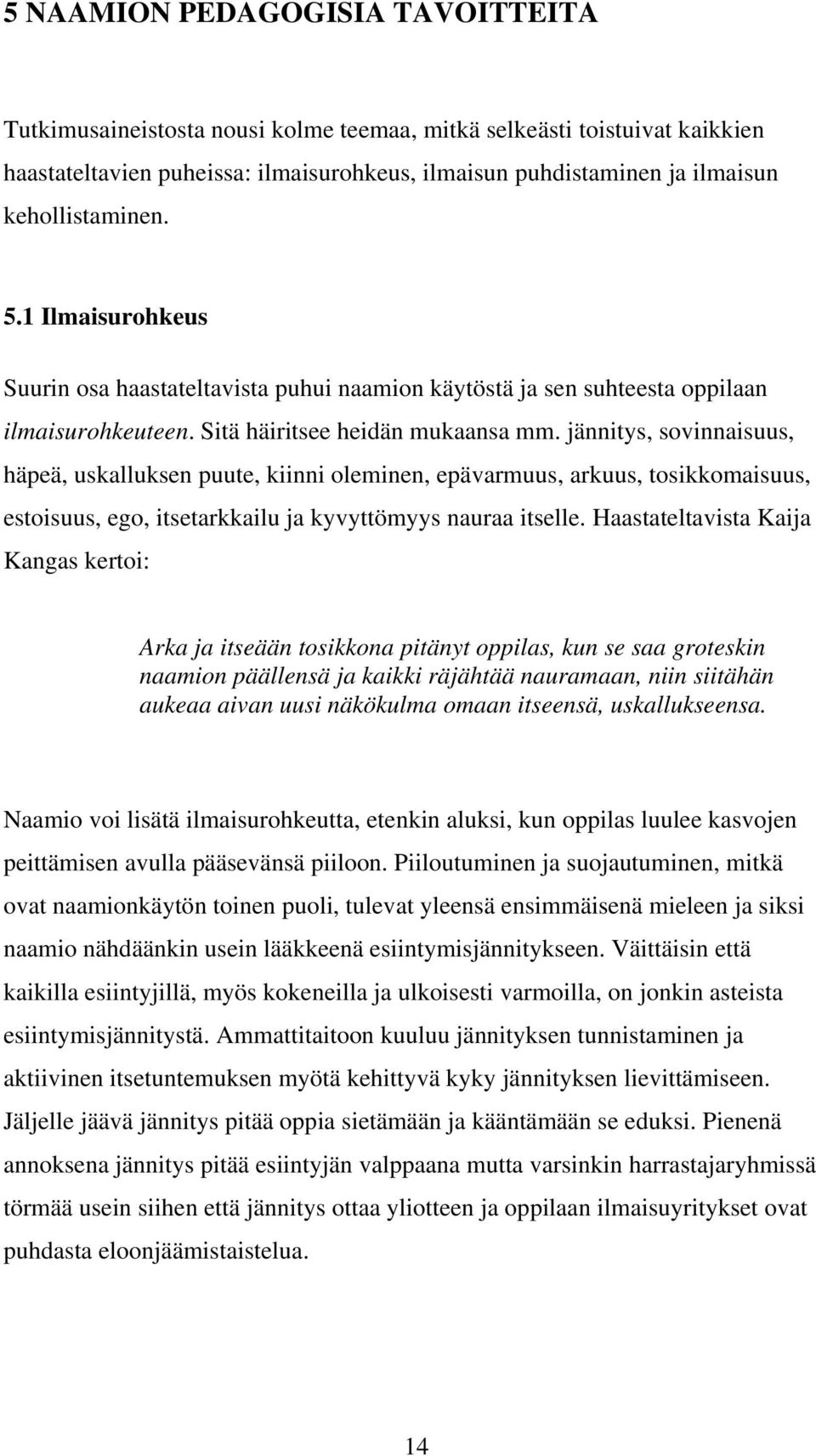 5 NAAMION PEDAGOGISIA TAVOITTEITA

Tutkimusaineistosta nousi kolme teemaa, mitkä selkeästi toistuivat kaikkien haastateltavien puheissa: ilmaisurohkeus, ilmaisun puhdistaminen ja ilmaisun kehollistaminen.

5.1 Ilmaisurohkeus

Suurin osa haastateltavista puhui naamion käytöstä ja sen suhteesta oppilaan ilmaisurohkeuteen. Sitä häiritsee heidän mukaansa mm. jännitys, sovinnaisuus, häpeä, uskalluksen puute, kiinni oleminen, epävarmuus, arkuus, tosikkomaisuus, estoisuus, ego, itsetarkkailu ja kyvyttömyys nauraa itselle. Haastateltavista Kaija Kangas kertoi:

Arka ja itseään tosikkona pitänyt oppilas, kun se saa groteskin naamion päällensä ja kaikki räjähtää nauramaan, niin siitähän aukeaa aivan uusi näkökulma omaan itseensä, uskallukseensa.

Naamio voi lisätä ilmaisurohkeutta, etenkin aluksi, kun oppilas luulee kasvojen peittämisen avulla pääsevänsä piiloon. Piiloutuminen ja suojautuminen, mitkä ovat naamionkäytön toinen puoli, tulevat yleensä ensimmäisenä mieleen ja siksi naamio nähdäänkin usein lääkkeenä esiintymisjännitykseen. Väittäisin että kaikilla esiintyjillä, myös kokeneilla ja ulkoisesti varmoilla, on jonkin asteista esiintymisjännitystä. Ammattitaitoon kuuluu jännityksen tunnistaminen ja aktiivinen itsetuntemuksen myötä kehittyvä kyky jännityksen lievittämiseen. Jäljelle jäävä jännitys pitää oppia sietämään ja kääntämään se eduksi. Pienenä annoksena jännitys pitää esiintyjän valppaana mutta varsinkin harrastajaryhmissä törmää usein siihen että jännitys ottaa yliotteen ja oppilaan ilmaisuyritykset ovat puhdasta eloonjäämistaistelua.

14